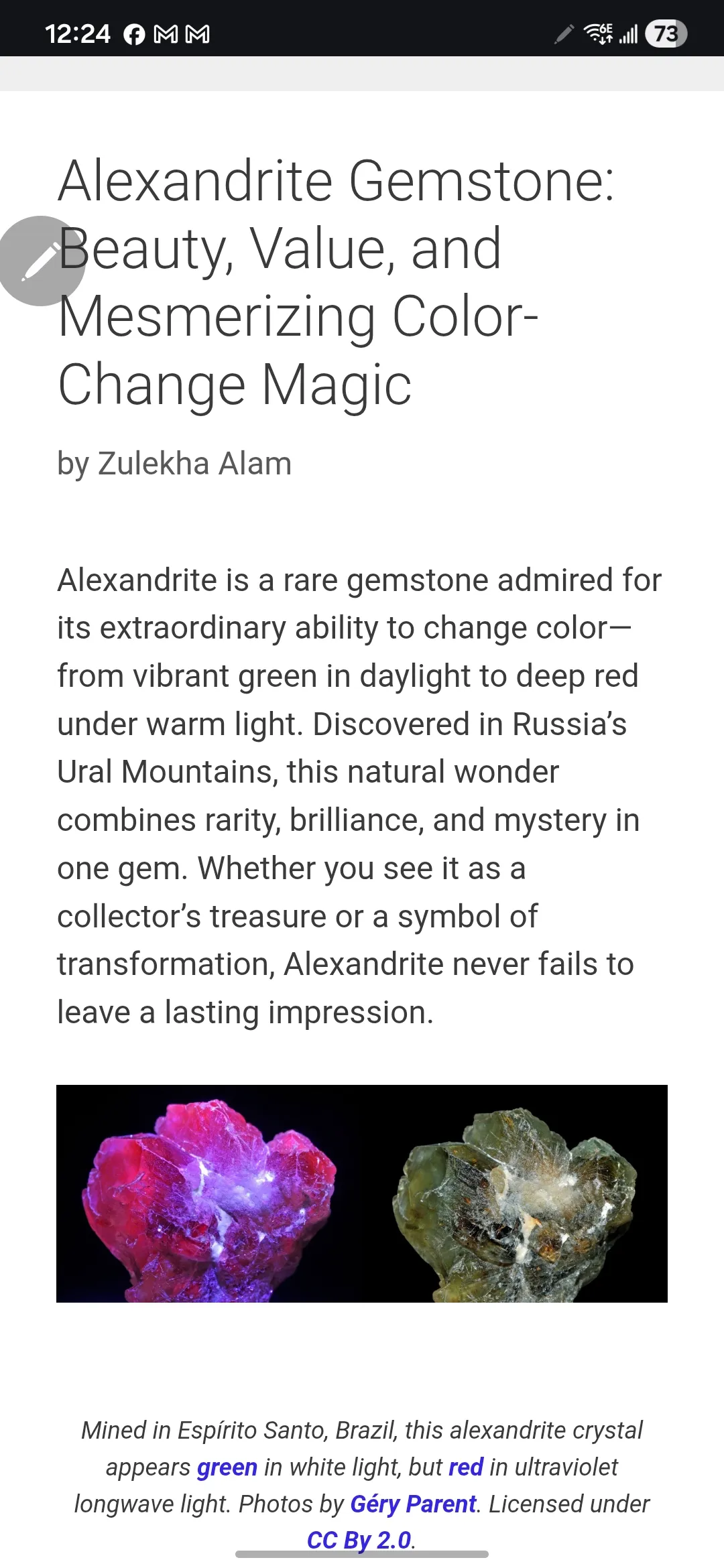 12:24 6E 73

Alexandrite Gemstone: Beauty, Value, and Mesmerizing Color-Change Magic

by Zulekha Alam

Alexandrite is a rare gemstone admired for its extraordinary ability to change color—from vibrant green in daylight to deep red under warm light. Discovered in Russia's Ural Mountains, this natural wonder combines rarity, brilliance, and mystery in one gem. Whether you see it as a collector's treasure or a symbol of transformation, Alexandrite never fails to leave a lasting impression.

Mined in Espírito Santo, Brazil, this alexandrite crystal appears green in white light, but red in ultraviolet longwave light. Photos by Géry Parent. Licensed under CC By 2.0.